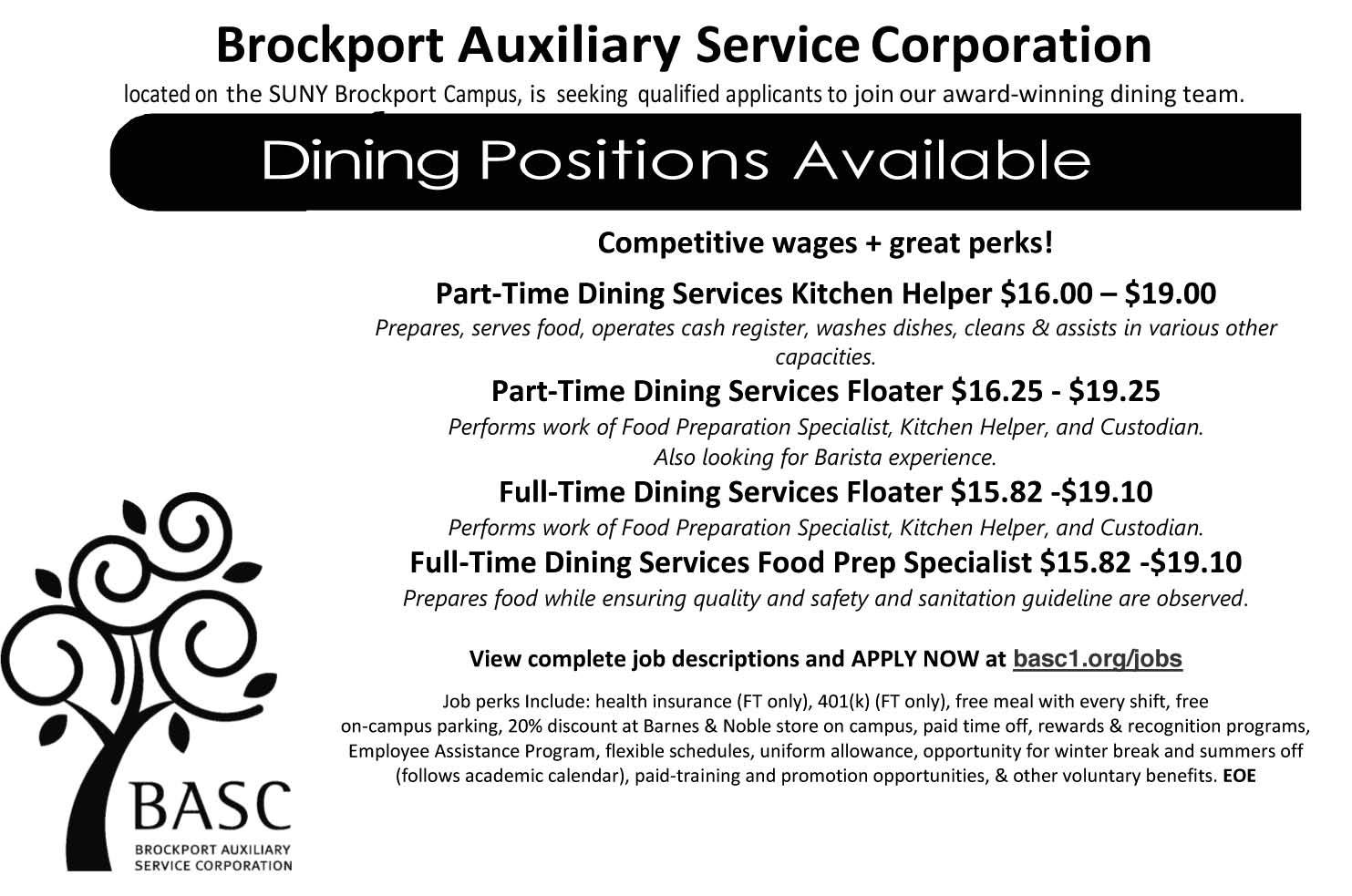 Brockport Auxiliary Service Corporation

located on the SUNY Brockport Campus, is seeking qualified applicants to join our award-winning dining team.

Dining Positions Available

Competitive wages + great perks!

Part-Time Dining Services Kitchen Helper $16.00 – $19.00

Prepares, serves food, operates cash register, washes dishes, cleans & assists in various other capacities.

Part-Time Dining Services Floater $16.25 - $19.25

Performs work of Food Preparation Specialist, Kitchen Helper, and Custodian. Also looking for Barista experience.

Full-Time Dining Services Floater $15.82 -$19.10

Performs work of Food Preparation Specialist, Kitchen Helper, and Custodian.

Full-Time Dining Services Food Prep Specialist $15.82 -$19.10

Prepares food while ensuring quality and safety and sanitation guideline are observed.

View complete job descriptions and APPLY NOW at basc1.org/jobs

Job perks Include: health insurance (FT only), 401(k) (FT only), free meal with every shift, free on-campus parking, 20% discount at Barnes & Noble store on campus, paid time off, rewards & recognition programs, Employee Assistance Program, flexible schedules, uniform allowance, opportunity for winter break and summers off (follows academic calendar), paid-training and promotion opportunities, & other voluntary benefits. EOE

BASC
BROCKPORT AUXILIARY
SERVICE CORPORATION